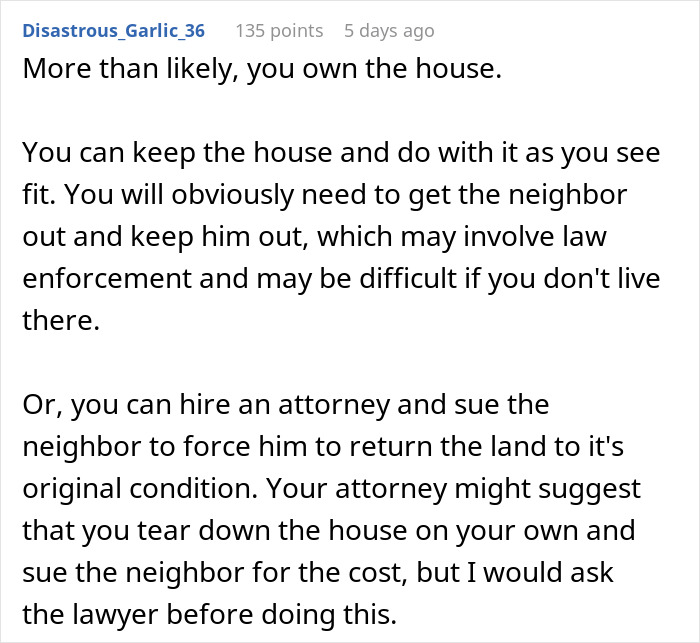 Disastrous_Garlic_36 135 points 5 days ago

More than likely, you own the house.

You can keep the house and do with it as you see fit. You will obviously need to get the neighbor out and keep him out, which may involve law enforcement and may be difficult if you don't live there.

Or, you can hire an attorney and sue the neighbor to force him to return the land to it's original condition. Your attorney might suggest that you tear down the house on your own and sue the neighbor for the cost, but I would ask the lawyer before doing this.